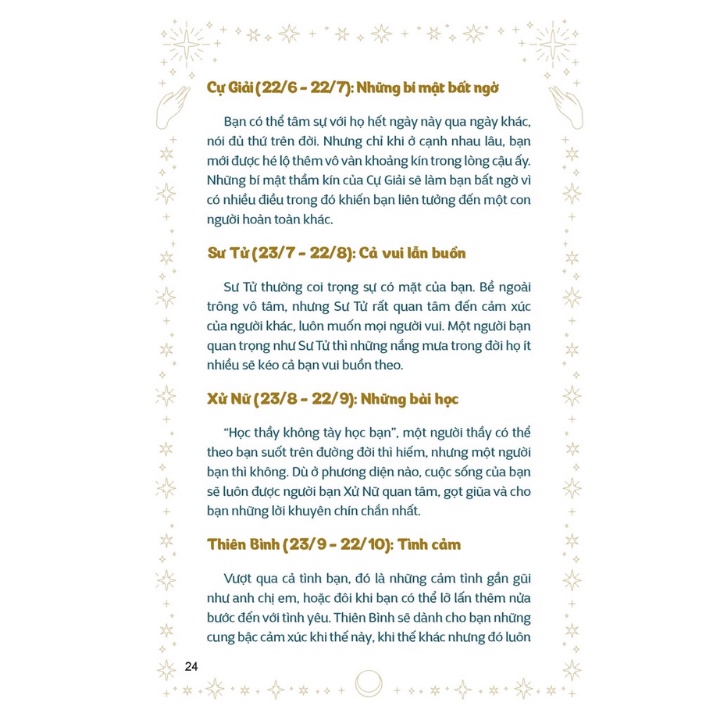 Cự Giải (22/6 - 22/7): Những bí mật bất ngờ

Bạn có thể tâm sự với họ hết ngày này qua ngày khác, nói đủ thứ trên đời. Nhưng chỉ khi ở cạnh nhau lâu, bạn mới được hé lộ thêm vô vàn khoảng kín trong lòng cậu ấy. Những bí mật thầm kín của Cự Giải sẽ làm bạn bất ngờ vì có nhiều điều trong đó khiến bạn liên tưởng đến một con người hoàn toàn khác.

Sư Tử (23/7 - 22/8): Cả vui lẫn buồn

Sư Tử thường coi trọng sự có mặt của bạn. Bề ngoài trông vô tâm, nhưng Sư Tử rất quan tâm đến cảm xúc của người khác, luôn muốn mọi người vui. Một người bạn quan trọng như Sư Tử thì những nắng mưa trong đời họ ít nhiều sẽ kéo cả bạn vui buồn theo.

Xử Nữ (23/8 - 22/9): Những bài học

"Học thầy không tày học bạn", một người thầy có thể theo bạn suốt trên đường đời thì hiếm, nhưng một người bạn thì không. Dù ở phương diện nào, cuộc sống của bạn sẽ luôn được người bạn Xử Nữ quan tâm, gọt giũa và cho bạn những lời khuyên chín chắn nhất.

Thiên Bình (23/9 - 22/10): Tình cảm

Vượt qua cả tình bạn, đó là những cảm tình gần gũi như anh chị em, hoặc đôi khi bạn có thể lỡ lấn thêm nửa bước đến với tình yêu. Thiên Bình sẽ dành cho bạn những cung bậc cảm xúc khi thế này, khi thế khác nhưng đó luôn

24